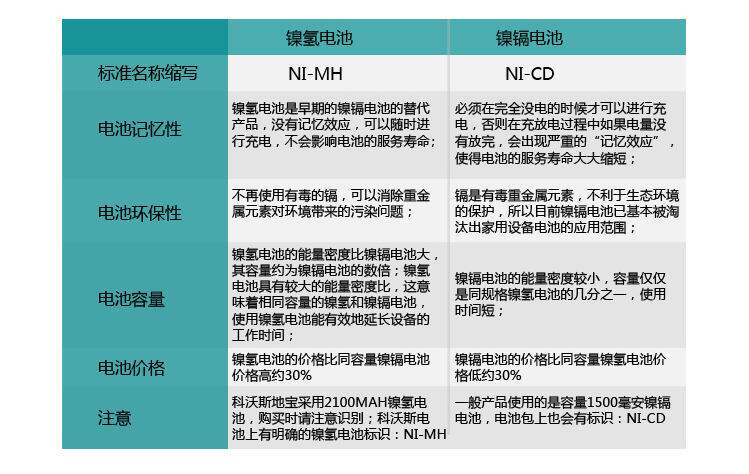 | | 镍氢电池 | 镍镉电池 |
|---|---|---|
| 标准名称缩写 | NI-MH | NI-CD |
| 电池记忆性 | 镍氢电池是早期的镍镉电池的替代产品，没有记忆效应，可以随时进行充电，不会影响电池的服务寿命； | 必须在完全没电的时候才可以进行充电，否则在充放电过程中如果电量没有放完，会出现严重的“记忆效应”，使得电池的服务寿命大大缩短； |
| 电池环保性 | 不再使用有毒的镉，可以消除重金属元素对环境带来的污染问题； | 镉是有毒重金属元素，不利于生态环境的保护，所以目前镍镉电池已基本被淘汰出家用设备电池的应用范围； |
| 电池容量 | 镍氢电池的能量密度比镍镉电池大，其容量约为镍镉电池的数倍；镍氢电池具有较大的能量密度比，这意味着相同容量的镍氢和镍镉电池，使用镍氢电池能有效地延长设备的工作时间； | 镍镉电池的能量密度较小，容量仅仅是同规格镍氢电池的几分之一，使用时间短； |
| 电池价格 | 镍氢电池的价格比同容量镍镉电池价格高约30% | 镍镉电池的价格比同容量镍氢电池价格低约30% |
| 注意 | 科沃斯地宝采用2100MAH镍氢电池，购买时请注意识别；科沃斯电池上有明确的镍氢电池标识：NI-MH | 一般产品使用的是容量1500毫安镍镉电池，电池包上也会有标识：NI-CD |